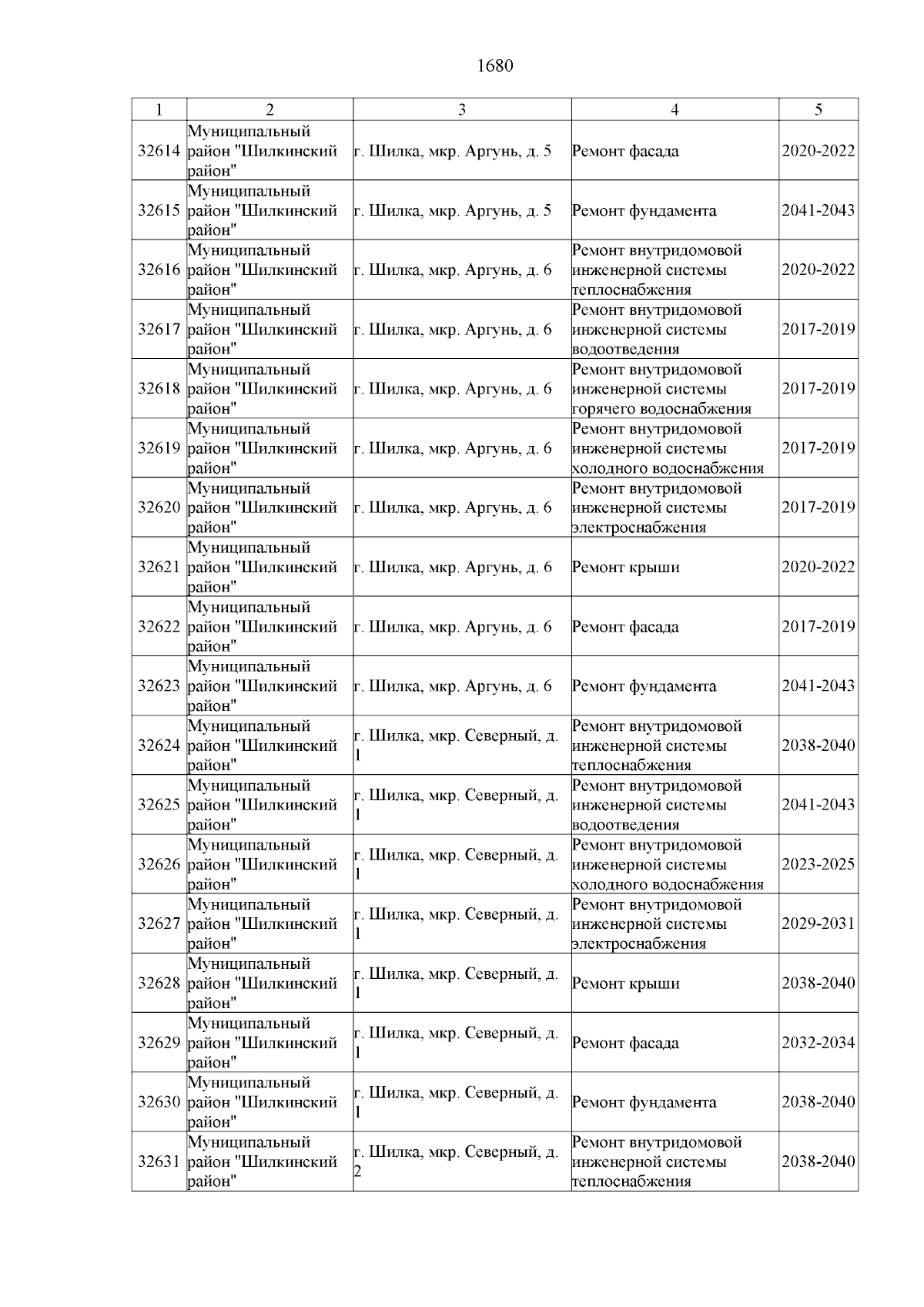 1680

| 1 | 2 | 3 | 4 | 5 |
|---|---|---|---|---|
| 32614 | Муниципальный район "Шилкинский район" | г. Шилка, мкр. Аргунь, д. 5 | Ремонт фасада | 2020-2022 |
| 32615 | Муниципальный район "Шилкинский район" | г. Шилка, мкр. Аргунь, д. 5 | Ремонт фундамента | 2041-2043 |
| 32616 | Муниципальный район "Шилкинский район" | г. Шилка, мкр. Аргунь, д. 6 | Ремонт внутридомовой инженерной системы теплоснабжения | 2020-2022 |
| 32617 | Муниципальный район "Шилкинский район" | г. Шилка, мкр. Аргунь, д. 6 | Ремонт внутридомовой инженерной системы водоотведения | 2017-2019 |
| 32618 | Муниципальный район "Шилкинский район" | г. Шилка, мкр. Аргунь, д. 6 | Ремонт внутридомовой инженерной системы горячего водоснабжения | 2017-2019 |
| 32619 | Муниципальный район "Шилкинский район" | г. Шилка, мкр. Аргунь, д. 6 | Ремонт внутридомовой инженерной системы холодного водоснабжения | 2017-2019 |
| 32620 | Муниципальный район "Шилкинский район" | г. Шилка, мкр. Аргунь, д. 6 | Ремонт внутридомовой инженерной системы электроснабжения | 2017-2019 |
| 32621 | Муниципальный район "Шилкинский район" | г. Шилка, мкр. Аргунь, д. 6 | Ремонт крыши | 2020-2022 |
| 32622 | Муниципальный район "Шилкинский район" | г. Шилка, мкр. Аргунь, д. 6 | Ремонт фасада | 2017-2019 |
| 32623 | Муниципальный район "Шилкинский район" | г. Шилка, мкр. Аргунь, д. 6 | Ремонт фундамента | 2041-2043 |
| 32624 | Муниципальный район "Шилкинский район" | г. Шилка, мкр. Северный, д. 1 | Ремонт внутридомовой инженерной системы теплоснабжения | 2038-2040 |
| 32625 | Муниципальный район "Шилкинский район" | г. Шилка, мкр. Северный, д. 1 | Ремонт внутридомовой инженерной системы водоотведения | 2041-2043 |
| 32626 | Муниципальный район "Шилкинский район" | г. Шилка, мкр. Северный, д. 1 | Ремонт внутридомовой инженерной системы холодного водоснабжения | 2023-2025 |
| 32627 | Муниципальный район "Шилкинский район" | г. Шилка, мкр. Северный, д. 1 | Ремонт внутридомовой инженерной системы электроснабжения | 2029-2031 |
| 32628 | Муниципальный район "Шилкинский район" | г. Шилка, мкр. Северный, д. 1 | Ремонт крыши | 2038-2040 |
| 32629 | Муниципальный район "Шилкинский район" | г. Шилка, мкр. Северный, д. 1 | Ремонт фасада | 2032-2034 |
| 32630 | Муниципальный район "Шилкинский район" | г. Шилка, мкр. Северный, д. 1 | Ремонт фундамента | 2038-2040 |
| 32631 | Муниципальный район "Шилкинский район" | г. Шилка, мкр. Северный, д. 2 | Ремонт внутридомовой инженерной системы теплоснабжения | 2038-2040 |